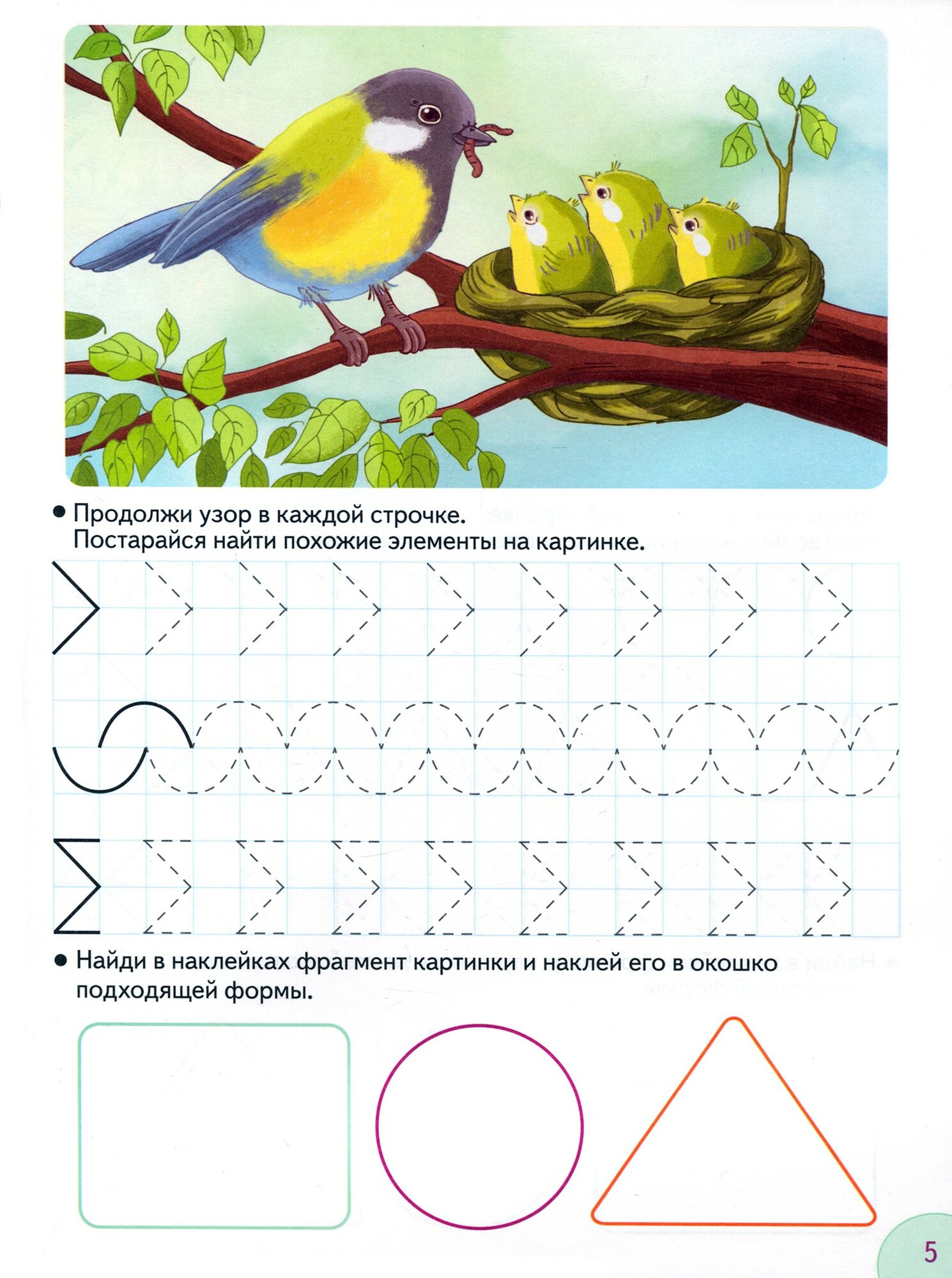 • Продолжи узор в каждой строчке.
Постарайся найти похожие элементы на картинке.

• Найди в наклейках фрагмент картинки и наклей его в окошко подходящей формы.

5